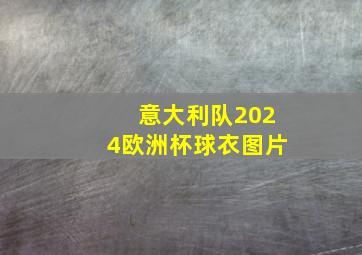 意大利队2024欧洲杯球衣图片